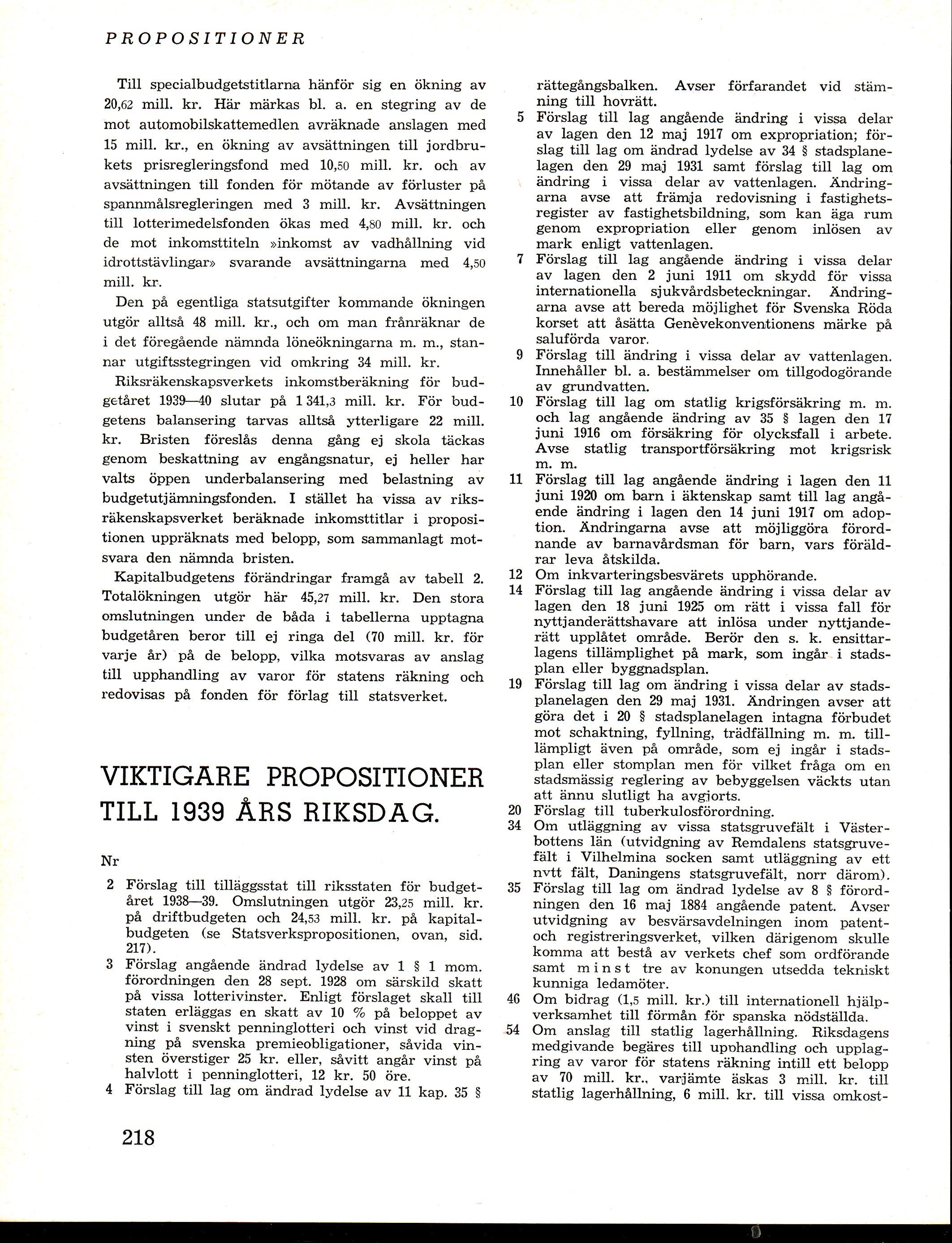 PROPOSITIONER

Till specialbudgetstitlarna hänför sig en ökning av 20,62 mill. kr. Här märkas bl. a. en stegring av de mot automobilskattemedlen avräknade anslagen med 15 mill. kr., en ökning av avsättningen till jordbrukets prisregleringsfond med 10,50 mill. kr. och av avsättningen till fonden för mötande av förluster på spannmålsregleringen med 3 mill. kr. Avsättningen till lotterimedelsfonden ökas med 4,80 mill. kr. och de mot inkomsttiteln »inkomst av vadhållning vid idrottstävlingar» svarande avsättningarna med 4,50 mill. kr.

Den på egentliga statsutgifter kommande ökningen utgör alltså 48 mill. kr., och om man frånräknar de i det föregående nämnda löneökningarna m. m., stannar utgiftsstegringen vid omkring 34 mill. kr.

Riksräkenskapsverkets inkomstberäkning för budgetåret 1939—40 slutar på 1 341,3 mill. kr. För budgetens balansering tarvas alltså ytterligare 22 mill. kr. Bristen föreslås denna gång ej skola täckas genom beskattning av engångsnatur, ej heller har valts öppen underbalansering med belastning av budgetutjämningsfonden. I stället ha vissa av riksräkenskapsverket beräknade inkomsttitlar i propositionen uppräknats med belopp, som sammanlagt motsvara den nämnda bristen.

Kapitalbudgetens förändringar framgå av tabell 2. Totalökningen utgör här 45,27 mill. kr. Den stora omslutningen under de båda i tabellerna upptagna budgetåren beror till ej ringa del (70 mill. kr. för varje år) på de belopp, vilka motsvaras av anslag till upphandling av varor för statens räkning och redovisas på fonden för förlag till statsverket.

VIKTIGARE PROPOSITIONER TILL 1939 ÅRS RIKSDAG.

Nr

2 Förslag till tilläggsstat till riksstaten för budgetåret 1938—39. Omslutningen utgör 23,25 mill. kr. på driftbudgeten och 24,53 mill. kr. på kapitalbudgeten (se Statsverkspropositionen, ovan, sid. 217).

3 Förslag angående ändrad lydelse av 1 § 1 mom. förordningen den 28 sept. 1928 om särskild skatt på vissa lotterivinster. Enligt förslaget skall till staten erläggas en skatt av 10 % på beloppet av vinst i svenskt penninglotteri och vinst vid dragning på svenska premieobligationer, såvida vinsten överstiger 25 kr. eller, såvitt angår vinst på halvlott i penninglotteri, 12 kr. 50 öre.

4 Förslag till lag om ändrad lydelse av 11 kap. 35 § rättegångsbalken. Avser förfarandet vid stämning till hovrätt.

5 Förslag till lag angående ändring i vissa delar av lagen den 12 maj 1917 om expropriation; förslag till lag om ändrad lydelse av 34 § stadsplanelagen den 29 maj 1931 samt förslag till lag om ändring i vissa delar av vattenlagen. Ändringarna avse att främja redovisning i fastighetsregister av fastighetsbildning, som kan äga rum genom expropriation eller genom inlösen av mark enligt vattenlagen.

7 Förslag till lag angående ändring i vissa delar av lagen den 2 juni 1911 om skydd för vissa internationella sjukvårdsbeteckningar. Ändringarna avse att bereda möjlighet för Svenska Röda korset att åsätta Genèvekonventionens märke på saluförda varor.

9 Förslag till ändring i vissa delar av vattenlagen. Innehåller bl. a. bestämmelser om tillgodogörande av grundvatten.

10 Förslag till lag om statlig krigsförsäkring m. m. och lag angående ändring av 35 § lagen den 17 juni 1916 om försäkring för olycksfall i arbete. Avse statlig transportförsäkring mot krigsrisk m. m.

11 Förslag till lag angående ändring i lagen den 11 juni 1920 om barn i äktenskap samt till lag angående ändring i lagen den 14 juni 1917 om adoption. Ändringarna avse att möjliggöra förordnande av barnavårdsman för barn, vars föräldrar leva åtskilda.

12 Om inkvarteringsbesvärets upphörande.

14 Förslag till lag angående ändring i vissa delar av lagen den 18 juni 1925 om rätt i vissa fall för nyttjanderättshavare att inlösa under nyttjanderätt upplåtet område. Berör den s. k. ensittarlagens tillämplighet på mark, som ingår i stadsplan eller byggnadsplan.

19 Förslag till lag om ändring i vissa delar av stadsplanelagen den 29 maj 1931. Ändringen avser att göra det i 20 § stadsplanelagen intagna förbudet mot schaktning, fyllning, trädfällning m. m. tilllämpligt även på område, som ej ingår i stadsplan eller stomplan men för vilket fråga om en stadsmässig reglering av bebyggelsen väckts utan att ännu slutligt ha avgjorts.

20 Förslag till tuberkulosförordning.

34 Om utläggning av vissa statsgruvefält i Västerbottens län (utvidgning av Remdalens statsgruvefält i Vilhelmina socken samt utläggning av ett nytt fält, Daningens statsgruvefält, norr därom).

35 Förslag till lag om ändrad lydelse av 8 § förordningen den 16 maj 1884 angående patent. Avser utvidgning av besvärsavdelningen inom patent- och registreringsverket, vilken därigenom skulle komma att bestå av verkets chef som ordförande samt minst tre av konungen utsedda tekniskt kunniga ledamöter.

46 Om bidrag (1,5 mill. kr.) till internationell hjälpverksamhet till förmån för spanska nödställda.

54 Om anslag till statlig lagerhållning. Riksdagens medgivande begäres till upphandling och upplagring av varor för statens räkning intill ett belopp av 70 mill. kr., varjämte äskas 3 mill. kr. till statlig lagerhållning, 6 mill. kr. till vissa omkost-

218